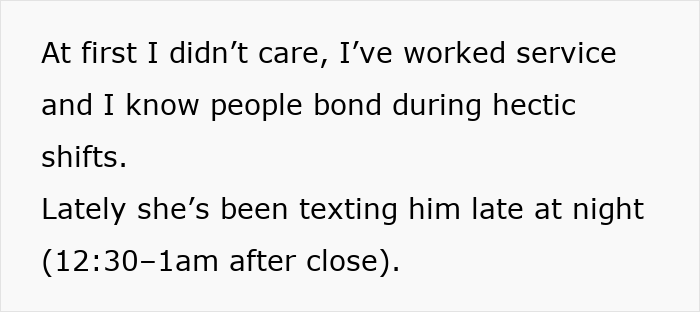 At first I didn’t care, I’ve worked service and I know people bond during hectic shifts.
Lately she’s been texting him late at night (12:30–1am after close).